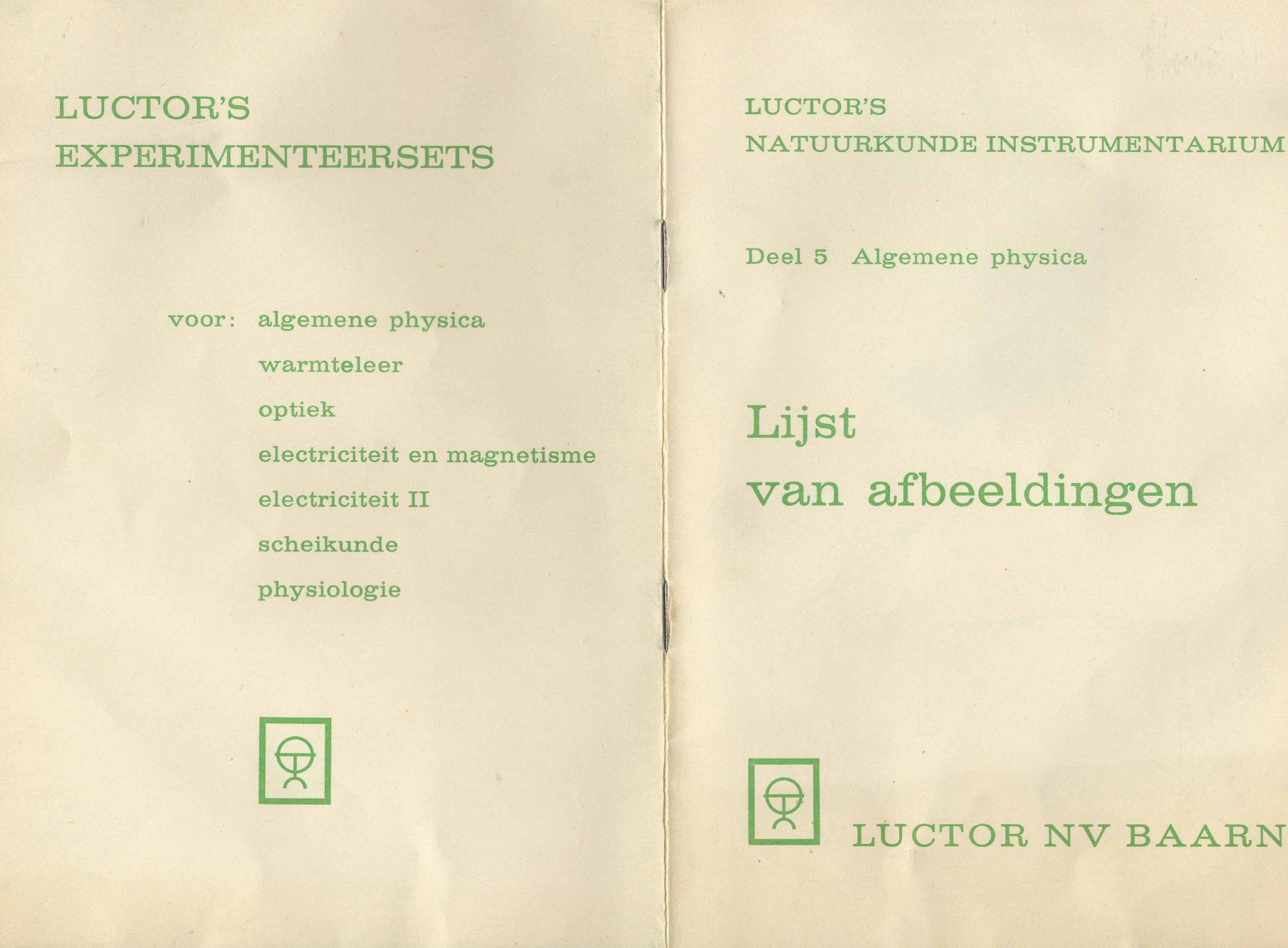 LUCTOR'S
EXPERIMENTEERSETS

voor: algemene physica
warmteleer
optiek
electriciteit en magnetisme
electriciteit II
scheikunde
physiologie

LUCTOR'S
NATUURKUNDE INSTRUMENTARIUM

Deel 5 Algemene physica

Lijst
van afbeeldingen

LUCTOR NV BAARN